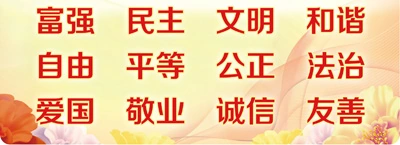 富强 民主 文明 和谐
自由 平等 公正 法治
爱国 敬业 诚信 友善